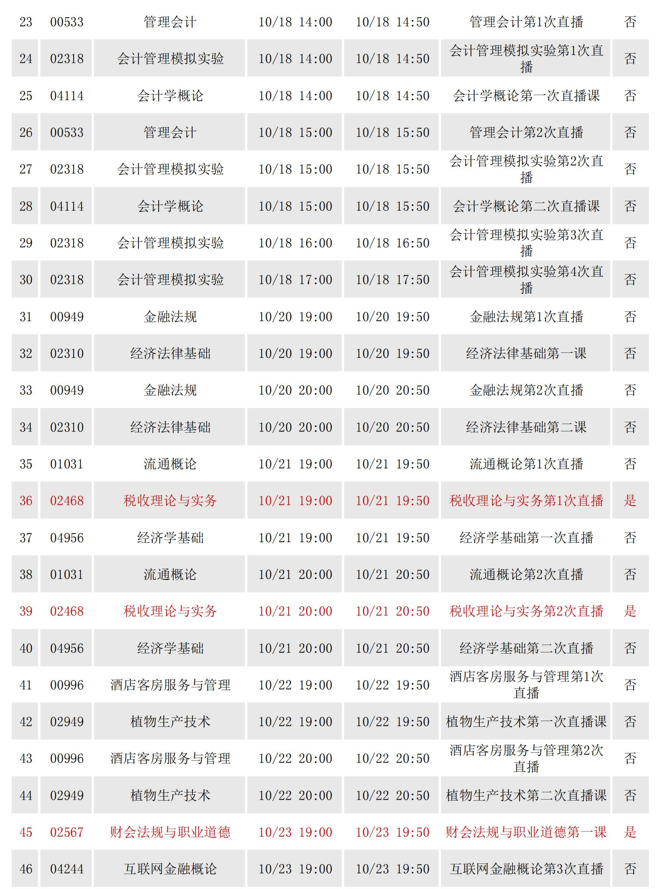 | 23 | 00533 | 管理会计 | 10/18 14:00 | 10/18 14:50 | 管理会计第1次直播 | 否 |
|---|---|---|---|---|---|---|
| 24 | 02318 | 会计管理模拟实验 | 10/18 14:00 | 10/18 14:50 | 会计管理模拟实验第1次直播 | 否 |
| 25 | 04114 | 会计学概论 | 10/18 14:00 | 10/18 14:50 | 会计学概论第一次直播课 | 否 |
| 26 | 00533 | 管理会计 | 10/18 15:00 | 10/18 15:50 | 管理会计第2次直播 | 否 |
| 27 | 02318 | 会计管理模拟实验 | 10/18 15:00 | 10/18 15:50 | 会计管理模拟实验第2次直播 | 否 |
| 28 | 04114 | 会计学概论 | 10/18 15:00 | 10/18 15:50 | 会计学概论第二次直播课 | 否 |
| 29 | 02318 | 会计管理模拟实验 | 10/18 16:00 | 10/18 16:50 | 会计管理模拟实验第3次直播 | 否 |
| 30 | 02318 | 会计管理模拟实验 | 10/18 17:00 | 10/18 17:50 | 会计管理模拟实验第4次直播 | 否 |
| 31 | 00949 | 金融法规 | 10/20 19:00 | 10/20 19:50 | 金融法规第1次直播 | 否 |
| 32 | 02310 | 经济法律基础 | 10/20 19:00 | 10/20 19:50 | 经济法律基础第一课 | 否 |
| 33 | 00949 | 金融法规 | 10/20 20:00 | 10/20 20:50 | 金融法规第2次直播 | 否 |
| 34 | 02310 | 经济法律基础 | 10/20 20:00 | 10/20 20:50 | 经济法律基础第二课 | 否 |
| 35 | 01031 | 流通概论 | 10/21 19:00 | 10/21 19:50 | 流通概论第1次直播 | 否 |
| 36 | 02468 | 税收理论与实务 | 10/21 19:00 | 10/21 19:50 | 税收理论与实务第1次直播 | 是 |
| 37 | 04956 | 经济学基础 | 10/21 19:00 | 10/21 19:50 | 经济学基础第一次直播 | 否 |
| 38 | 01031 | 流通概论 | 10/21 20:00 | 10/21 20:50 | 流通概论第2次直播 | 否 |
| 39 | 02468 | 税收理论与实务 | 10/21 20:00 | 10/21 20:50 | 税收理论与实务第2次直播 | 是 |
| 40 | 04956 | 经济学基础 | 10/21 20:00 | 10/21 20:50 | 经济学基础第二次直播 | 否 |
| 41 | 00996 | 酒店客房服务与管理 | 10/22 19:00 | 10/22 19:50 | 酒店客房服务与管理第1次直播 | 否 |
| 42 | 02949 | 植物生产技术 | 10/22 19:00 | 10/22 19:50 | 植物生产技术第一次直播课 | 否 |
| 43 | 00996 | 酒店客房服务与管理 | 10/22 20:00 | 10/22 20:50 | 酒店客房服务与管理第2次直播 | 否 |
| 44 | 02949 | 植物生产技术 | 10/22 20:00 | 10/22 20:50 | 植物生产技术第二次直播课 | 否 |
| 45 | 02567 | 财会法规与职业道德 | 10/23 19:00 | 10/23 19:50 | 财会法规与职业道德第一课 | 是 |
| 46 | 04244 | 互联网金融概论 | 10/23 19:00 | 10/23 19:50 | 互联网金融概论第3次直播 | 否 |